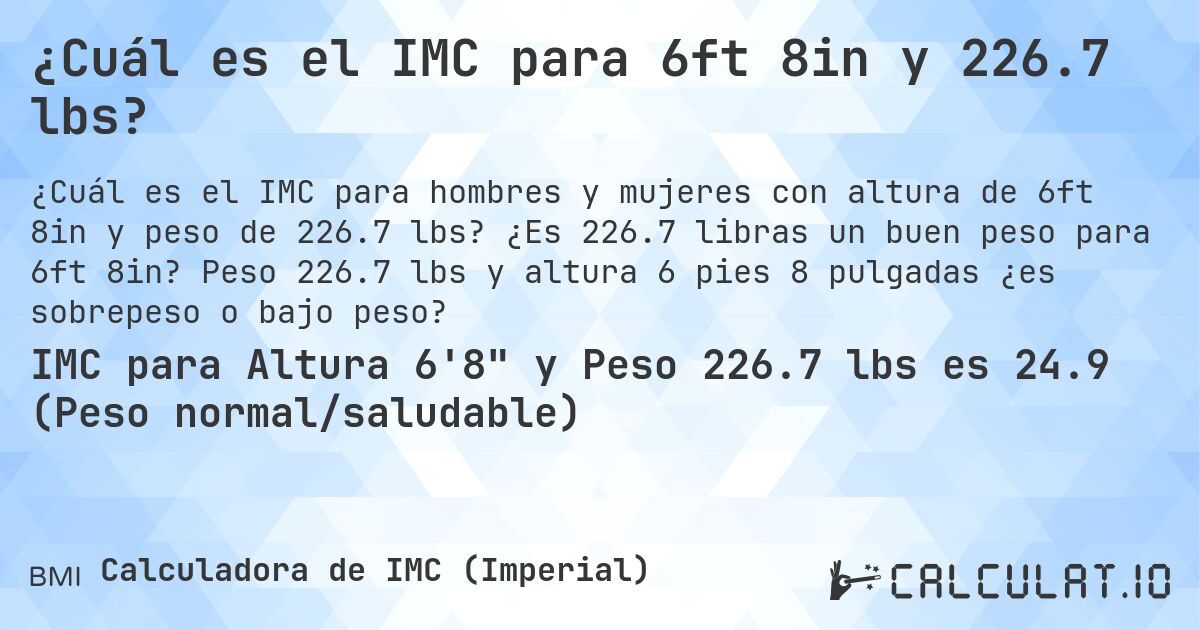 ¿Cuál es el IMC para 6ft 8in y 226.7 lbs?

¿Cuál es el IMC para hombres y mujeres con altura de 6ft 8in y peso de 226.7 lbs? ¿Es 226.7 libras un buen peso para 6ft 8in? Peso 226.7 lbs y altura 6 pies 8 pulgadas ¿es sobrepeso o bajo peso?

IMC para Altura 6'8" y Peso 226.7 lbs es 24.9 (Peso normal/saludable)

BMI Calculadora de IMC (Imperial)

CALCULAT.IO